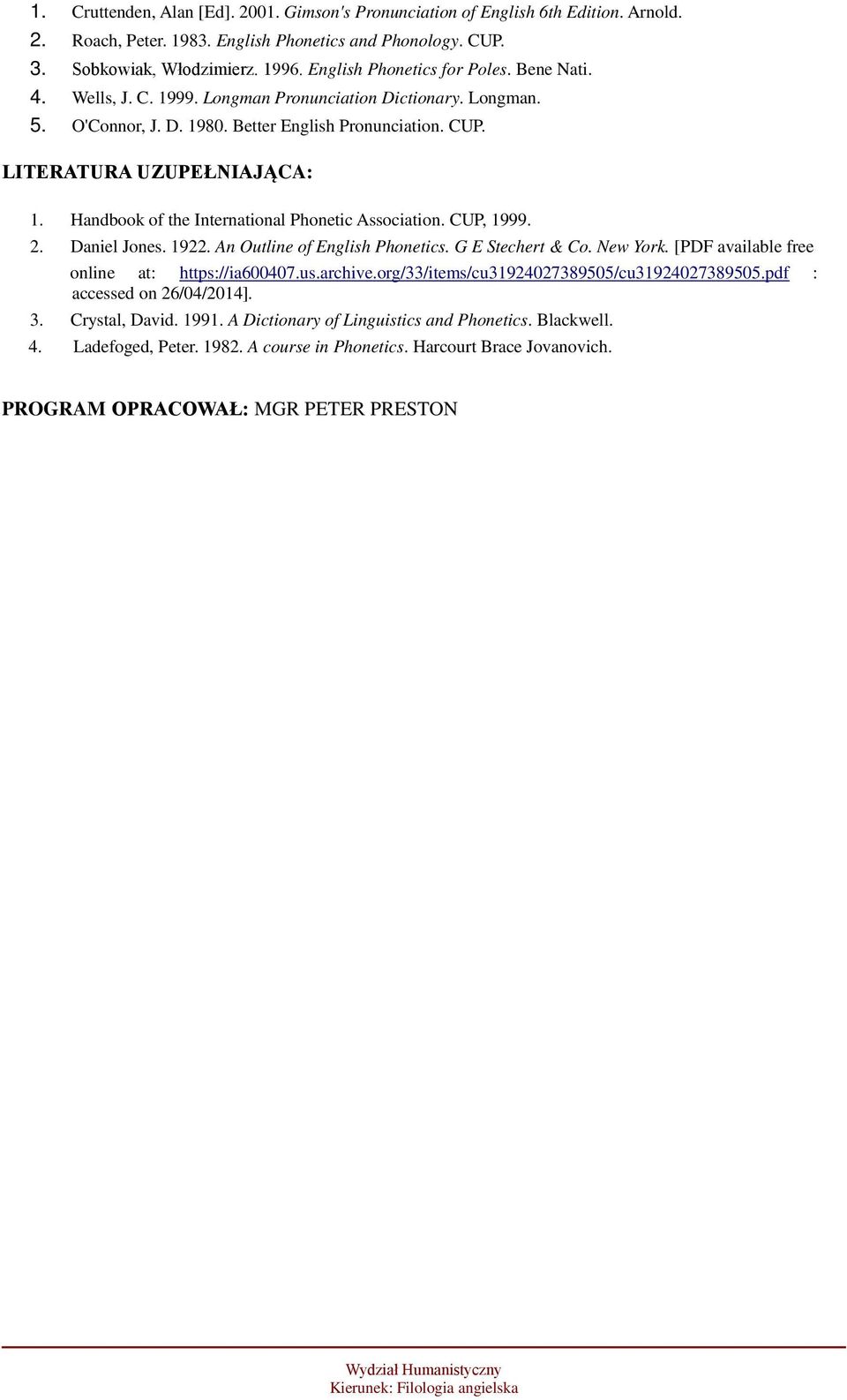 1. Cruttenden, Alan [Ed]. 2001. Gimson's Pronunciation of English 6th Edition. Arnold.
2. Roach, Peter. 1983. English Phonetics and Phonology. CUP.
3. Sobkowiak, Włodzimierz. 1996. English Phonetics for Poles. Bene Nati.
4. Wells, J. C. 1999. Longman Pronunciation Dictionary. Longman.
5. O'Connor, J. D. 1980. Better English Pronunciation. CUP.

LITERATURA UZUPEŁNIAJĄCA:

1. Handbook of the International Phonetic Association. CUP, 1999.
2. Daniel Jones. 1922. An Outline of English Phonetics. G E Stechert & Co. New York. [PDF available free online at: https://ia600407.us.archive.org/33/items/cu31924027389505/cu31924027389505.pdf : accessed on 26/04/2014].
3. Crystal, David. 1991. A Dictionary of Linguistics and Phonetics. Blackwell.
4. Ladefoged, Peter. 1982. A course in Phonetics. Harcourt Brace Jovanovich.

PROGRAM OPRACOWAŁ: MGR PETER PRESTON

Wydział Humanistyczny
Kierunek: Filologia angielska